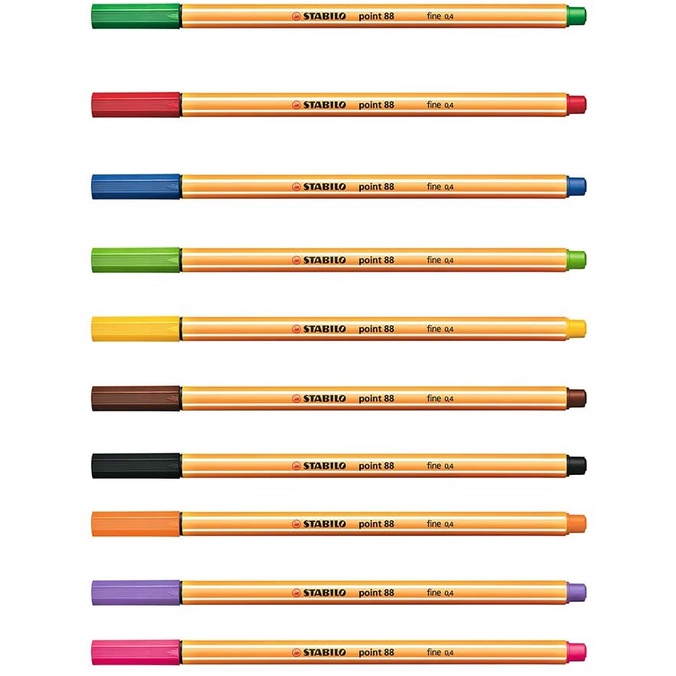 STABILO point 88 fine 0,4

STABILO point 88 fine 0,4

STABILO point 88 fine 0,4

STABILO point 88 fine 0,4

STABILO point 88 fine 0,4

STABILO point 88 fine 0,4

STABILO point 88 fine 0,4

STABILO point 88 fine 0,4

STABILO point 88 fine 0,4

STABILO point 88 fine 0,4